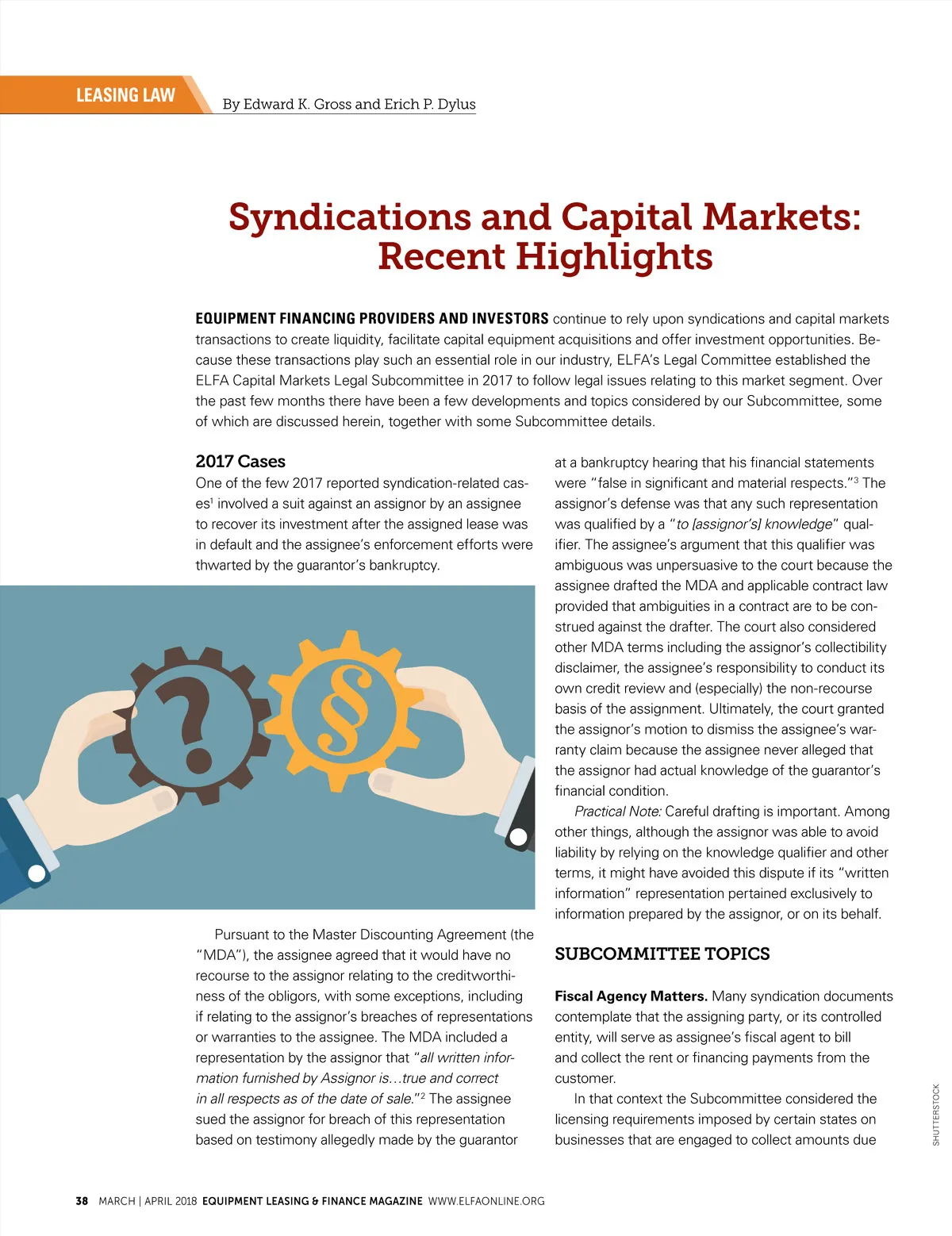 LEASING LAW

By Edward K. Gross and Erich P. Dylus

Syndications and Capital Markets: Recent Highlights

EQUIPMENT FINANCING PROVIDERS AND INVESTORS continue to rely upon syndications and capital markets transactions to create liquidity, facilitate capital equipment acquisitions and offer investment opportunities. Because these transactions play such an essential role in our industry, ELFA's Legal Committee established the ELFA Capital Markets Legal Subcommittee in 2017 to follow legal issues relating to this market segment. Over the past few months there have been a few developments and topics considered by our Subcommittee, some of which are discussed herein, together with some Subcommittee details.

2017 Cases

One of the few 2017 reported syndication-related cases$^1$ involved a suit against an assignor by an assignee to recover its investment after the assigned lease was in default and the assignee's enforcement efforts were thwarted by the guarantor's bankruptcy.

?

§

Pursuant to the Master Discounting Agreement (the "MDA"), the assignee agreed that it would have no recourse to the assignor relating to the creditworthiness of the obligors, with some exceptions, including if relating to the assignor's breaches of representations or warranties to the assignee. The MDA included a representation by the assignor that "all written information furnished by Assignor is…true and correct in all respects as of the date of sale."$^2$ The assignee sued the assignor for breach of this representation based on testimony allegedly made by the guarantor at a bankruptcy hearing that his financial statements were "false in significant and material respects."$^3$ The assignor's defense was that any such representation was qualified by a "to [assignor's] knowledge" qualifier. The assignee's argument that this qualifier was ambiguous was unpersuasive to the court because the assignee drafted the MDA and applicable contract law provided that ambiguities in a contract are to be construed against the drafter. The court also considered other MDA terms including the assignor's collectibility disclaimer, the assignee's responsibility to conduct its own credit review and (especially) the non-recourse basis of the assignment. Ultimately, the court granted the assignor's motion to dismiss the assignee's warranty claim because the assignee never alleged that the assignor had actual knowledge of the guarantor's financial condition.

Practical Note: Careful drafting is important. Among other things, although the assignor was able to avoid liability by relying on the knowledge qualifier and other terms, it might have avoided this dispute if its "written information" representation pertained exclusively to information prepared by the assignor, or on its behalf.

SUBCOMMITTEE TOPICS

Fiscal Agency Matters. Many syndication documents contemplate that the assigning party, or its controlled entity, will serve as assignee's fiscal agent to bill and collect the rent or financing payments from the customer.

In that context the Subcommittee considered the licensing requirements imposed by certain states on businesses that are engaged to collect amounts due

SHUTTERSTOCK

38 MARCH | APRIL 2018 EQUIPMENT LEASING & FINANCE MAGAZINE WWW.ELFAONLINE.ORG